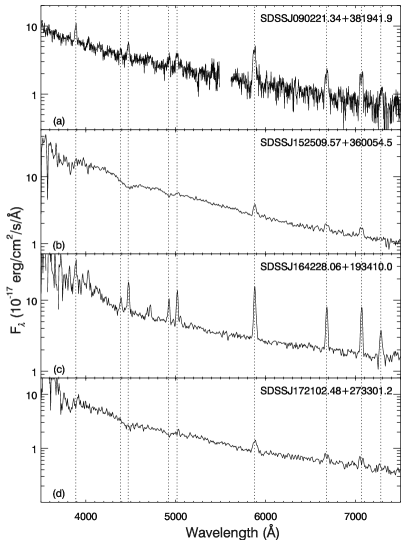 SDSSJ090221.34+381941.9

10

1

(a)

SDSSJ152509.57+360054.5

10

1

(b)

SDSSJ164228.06+193410.0

10

1

(c)

SDSSJ172102.48+273301.2

10

1

(d)

$F_\lambda$ ($10^{-17}$ erg/cm$^2$/s/Å)

4000

5000

6000

7000

Wavelength (Å)